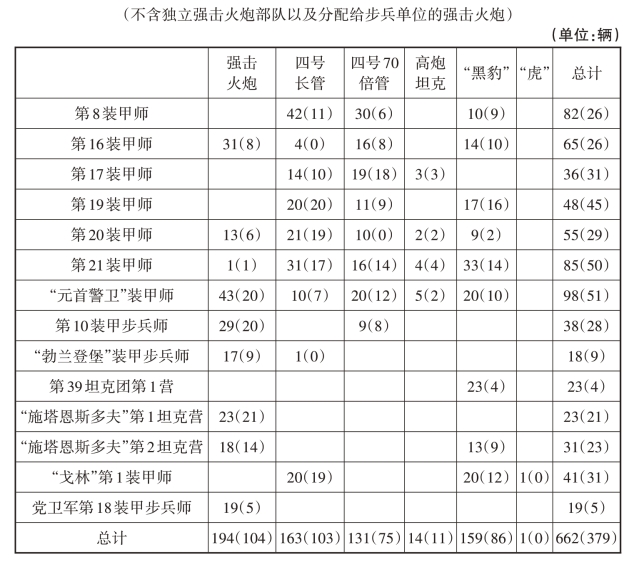 （不含独立强击火炮部队以及分配给步兵单位的强击火炮）

（单位：辆）

| | 强击火炮 | 四号长管 | 四号70倍管 | 高炮坦克 | “黑豹” | “虎” | 总计 |
|---|---|---|---|---|---|---|---|
| 第8装甲师 | | 42(11) | 30(6) | | 10(9) | | 82(26) |
| 第16装甲师 | 31(8) | 4(0) | 16(8) | | 14(10) | | 65(26) |
| 第17装甲师 | | 14(10) | 19(18) | 3(3) | | | 36(31) |
| 第19装甲师 | | 20(20) | 11(9) | | 17(16) | | 48(45) |
| 第20装甲师 | 13(6) | 21(19) | 10(0) | 2(2) | 9(2) | | 55(29) |
| 第21装甲师 | 1(1) | 31(17) | 16(14) | 4(4) | 33(14) | | 85(50) |
| “元首警卫”装甲师 | 43(20) | 10(7) | 20(12) | 5(2) | 20(10) | | 98(51) |
| 第10装甲步兵师 | 29(20) | | 9(8) | | | | 38(28) |
| “勃兰登堡”装甲步兵师 | 17(9) | 1(0) | | | | | 18(9) |
| 第39坦克团第1营 | | | | | 23(4) | | 23(4) |
| “施塔恩斯多夫”第1坦克营 | 23(21) | | | | | | 23(21) |
| “施塔恩斯多夫”第2坦克营 | 18(14) | | | | 13(9) | | 31(23) |
| “戈林”第1装甲师 | | 20(19) | | | 20(12) | 1(0) | 41(31) |
| 党卫军第18装甲步兵师 | 19(5) | | | | | | 19(5) |
| 总计 | 194(104) | 163(103) | 131(75) | 14(11) | 159(86) | 1(0) | 662(379) |